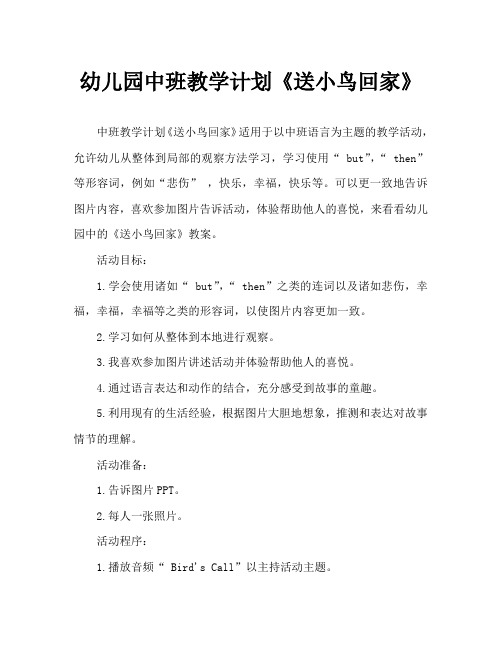 幼儿园中班教学计划《送小鸟回家》

中班教学计划《送小鸟回家》适用于以中班语言为主题的教学活动，允许幼儿从整体到局部的观察方法学习，学习使用“ but”，“ then”等形容词，例如“悲伤” ，快乐，幸福，快乐等。可以更一致地告诉图片内容，喜欢参加图片告诉活动，体验帮助他人的喜悦，来看看幼儿园中的《送小鸟回家》教案。

活动目标：

1.学会使用诸如“ but”，“ then”之类的连词以及诸如悲伤，幸福，幸福，幸福等之类的形容词，以使图片内容更加一致。

2.学习如何从整体到本地进行观察。

3.我喜欢参加图片讲述活动并体验帮助他人的喜悦。

4.通过语言表达和动作的结合，充分感受到故事的童趣。

5.利用现有的生活经验，根据图片大胆地想象，推测和表达对故事情节的理解。

活动准备：

1.告诉图片PPT。

2.每人一张照片。

活动程序：

1.播放音频“ Bird's Call”以主持活动主题。